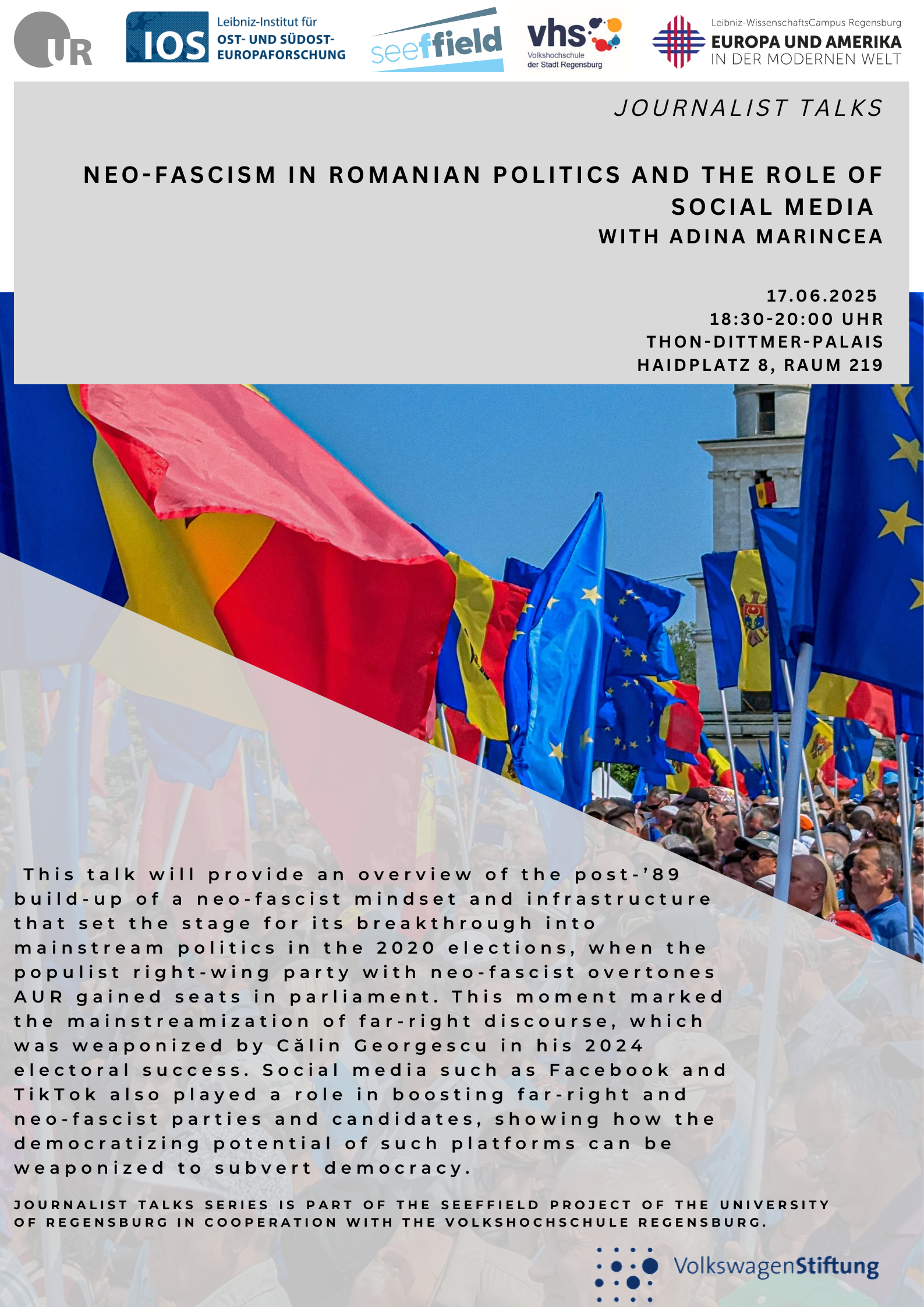 UR

IOS Leibniz-Institut für OST- UND SÜDOST-EUROPAFORSCHUNG

seeffield

vhs Volkshochschule der Stadt Regensburg

Leibniz-WissenschaftsCampus Regensburg
EUROPA UND AMERIKA
IN DER MODERNEN WELT

JOURNALIST TALKS

NEO-FASCISM IN ROMANIAN POLITICS AND THE ROLE OF SOCIAL MEDIA
WITH ADINA MARINCEA

17.06.2025
18:30-20:00 UHR
THON-DITTMER-PALAIS
HAIDPLATZ 8, RAUM 219

This talk will provide an overview of the post-'89 build-up of a neo-fascist mindset and infrastructure that set the stage for its breakthrough into mainstream politics in the 2020 elections, when the populist right-wing party with neo-fascist overtones AUR gained seats in parliament. This moment marked the mainstreamization of far-right discourse, which was weaponized by Călin Georgescu in his 2024 electoral success. Social media such as Facebook and TikTok also played a role in boosting far-right and neo-fascist parties and candidates, showing how the democratizing potential of such platforms can be weaponized to subvert democracy.

JOURNALIST TALKS SERIES IS PART OF THE SEEFFIELD PROJECT OF THE UNIVERSITY OF REGENSBURG IN COOPERATION WITH THE VOLKSHOCHSCHULE REGENSBURG.

VolkswagenStiftung